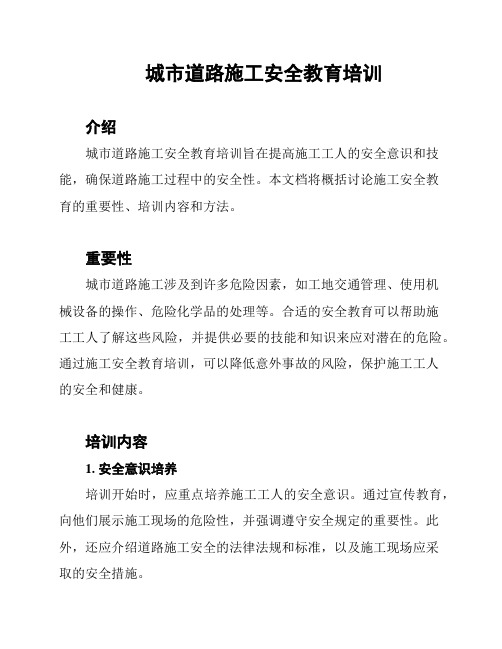 城市道路施工安全教育培训

介绍

城市道路施工安全教育培训旨在提高施工工人的安全意识和技能，确保道路施工过程中的安全性。本文档将概括讨论施工安全教育的重要性、培训内容和方法。

重要性

城市道路施工涉及到许多危险因素，如工地交通管理、使用机械设备的操作、危险化学品的处理等。合适的安全教育可以帮助施工工人了解这些风险，并提供必要的技能和知识来应对潜在的危险。通过施工安全教育培训，可以降低意外事故的风险，保护施工工人的安全和健康。

培训内容

1. 安全意识培养

培训开始时，应重点培养施工工人的安全意识。通过宣传教育，向他们展示施工现场的危险性，并强调遵守安全规定的重要性。此外，还应介绍道路施工安全的法律法规和标准，以及施工现场应采取的安全措施。